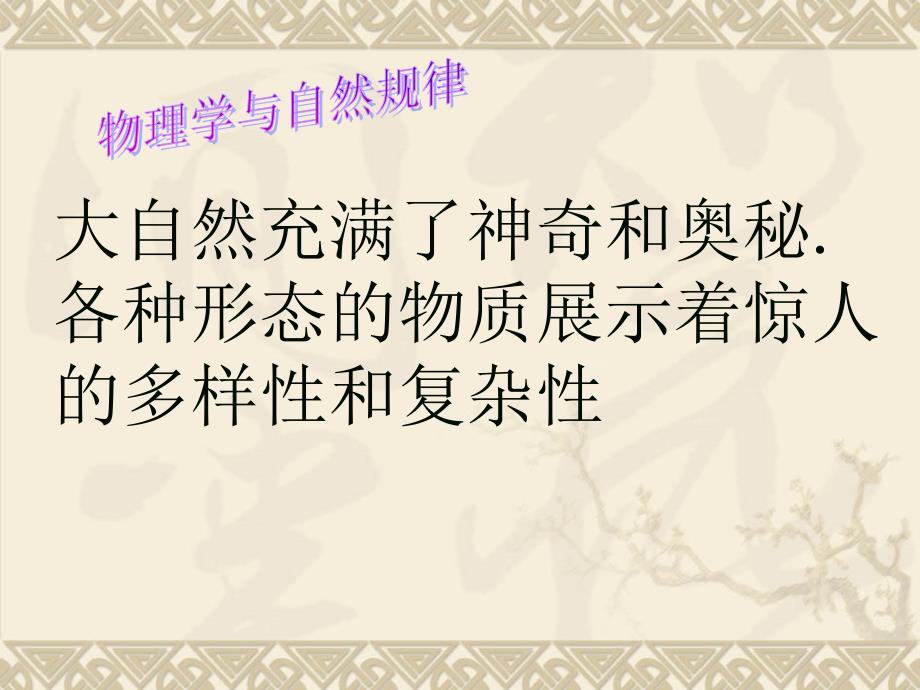 物理学与自然规律

大自然充满了神奇和奥秘.各种形态的物质展示着惊人的多样性和复杂性